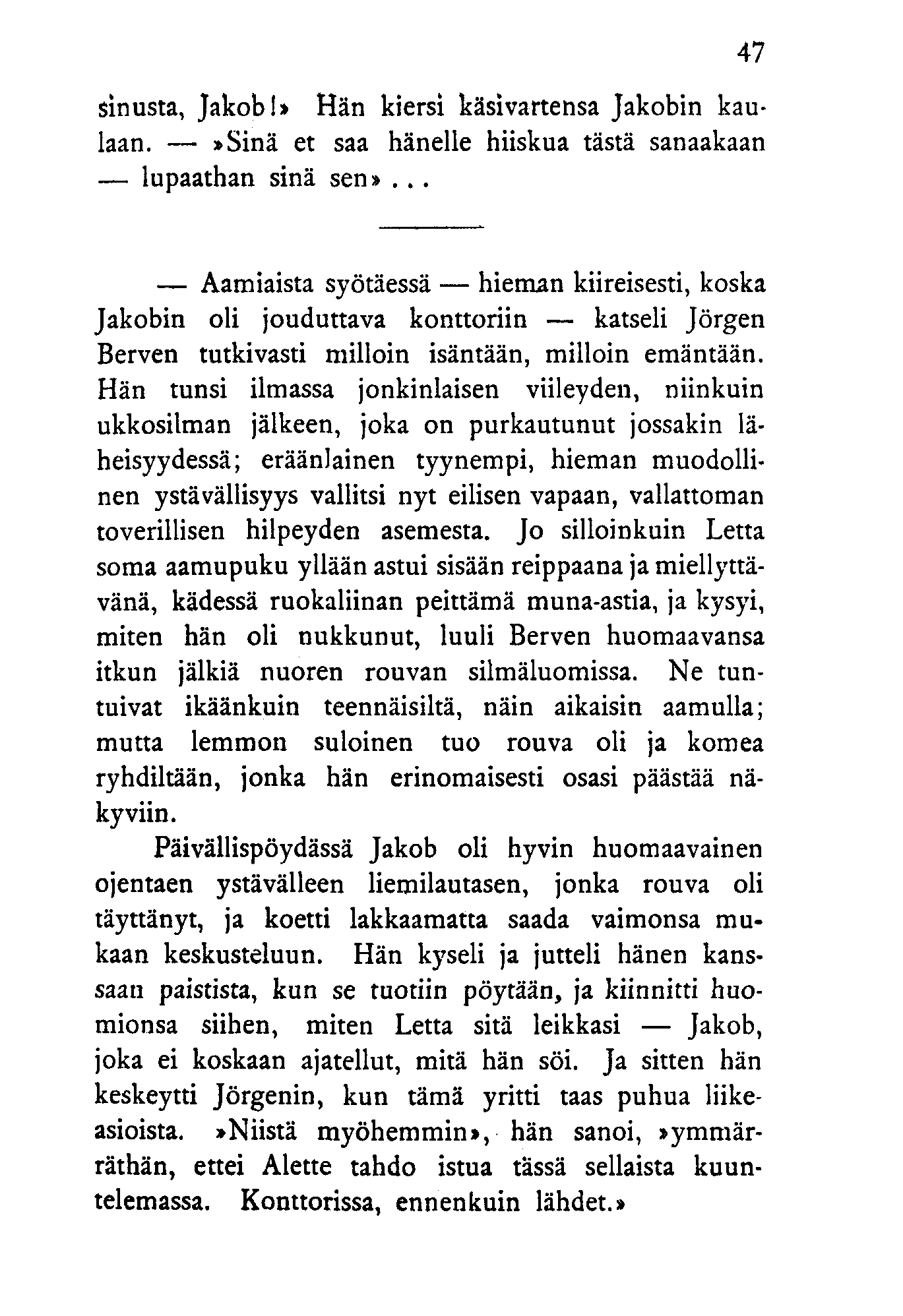 47

sinusta, Jakob!» Hän kiersi käsivartensa Jakobin kaulaan. — »Sinä et saa hänelle hiiskua tästä sanaakaan — lupaathan sinä sen» . . .

— Aamiaista syötäessä — hieman kiireisesti, koska Jakobin oli jouduttava konttoriin — katseli Jörgen Berven tutkivasti milloin isäntään, milloin emäntään. Hän tunsi ilmassa jonkinlaisen viileyden, niinkuin ukkosilman jälkeen, joka on purkautunut jossakin läheisyydessä; eräänlainen tyynempi, hieman muodollinen ystävällisyys vallitsi nyt eilisen vapaan, vallattoman toverillisen hilpeyden asemesta. Jo silloinkuin Letta soma aamupuku yllään astui sisään reippaana ja miellyttävänä, kädessä ruokaliinan peittämä muna-astia, ja kysyi, miten hän oli nukkunut, luuli Berven huomaavansa itkun jälkiä nuoren rouvan silmäluomissa. Ne tuntuivat ikäänkuin teennäisiltä, näin aikaisin aamulla; mutta lemmon suloinen tuo rouva oli ja komea ryhdiltään, jonka hän erinomaisesti osasi päästää näkyviin.

Päivällispöydässä Jakob oli hyvin huomaavainen ojentaen ystävälleen liemilautasen, jonka rouva oli täyttänyt, ja koetti lakkaamatta saada vaimonsa mukaan keskusteluun. Hän kyseli ja jutteli hänen kanssaan paistista, kun se tuotiin pöytään, ja kiinnitti huomionsa siihen, miten Letta sitä leikkasi — Jakob, joka ei koskaan ajatellut, mitä hän söi. Ja sitten hän keskeytti Jörgenin, kun tämä yritti taas puhua liikeasioista. »Niistä myöhemmin», hän sanoi, »ymmärräthän, ettei Alette tahdo istua tässä sellaista kuuntelemassa. Konttorissa, ennenkuin lähdet.»